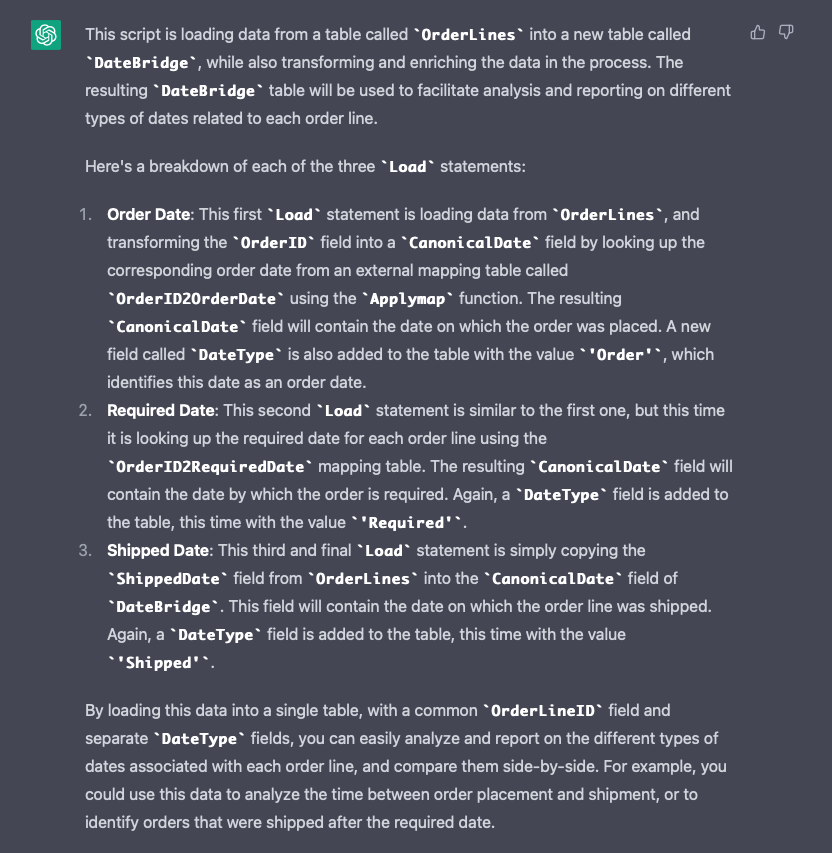 This script is loading data from a table called `OrderLines` into a new table called `DateBridge`, while also transforming and enriching the data in the process. The resulting `DateBridge` table will be used to facilitate analysis and reporting on different types of dates related to each order line.

Here's a breakdown of each of the three `Load` statements:

1. Order Date: This first `Load` statement is loading data from `OrderLines`, and transforming the `OrderID` field into a `CanonicalDate` field by looking up the corresponding order date from an external mapping table called `OrderID2OrderDate` using the `Applymap` function. The resulting `CanonicalDate` field will contain the date on which the order was placed. A new field called `DateType` is also added to the table with the value `'Order'`, which identifies this date as an order date.
2. Required Date: This second `Load` statement is similar to the first one, but this time it is looking up the required date for each order line using the `OrderID2RequiredDate` mapping table. The resulting `CanonicalDate` field will contain the date by which the order is required. Again, a `DateType` field is added to the table, this time with the value `'Required'`.
3. Shipped Date: This third and final `Load` statement is simply copying the `ShippedDate` field from `OrderLines` into the `CanonicalDate` field of `DateBridge`. This field will contain the date on which the order line was shipped. Again, a `DateType` field is added to the table, this time with the value `'Shipped'`.

By loading this data into a single table, with a common `OrderLineID` field and separate `DateType` fields, you can easily analyze and report on the different types of dates associated with each order line, and compare them side-by-side. For example, you could use this data to analyze the time between order placement and shipment, or to identify orders that were shipped after the required date.